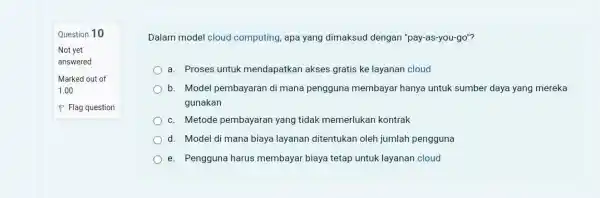 Question 10

Not yet answered

Marked out of 1.00

Flag question

Dalam model cloud computing, apa yang dimaksud dengan "pay-as-you-go"?

a. Proses untuk mendapatkan akses gratis ke layanan cloud

b. Model pembayaran di mana pengguna membayar hanya untuk sumber daya yang mereka gunakan

c. Metode pembayaran yang tidak memerlukan kontrak

d. Model di mana biaya layanan ditentukan oleh jumlah pengguna

e. Pengguna harus membayar biaya tetap untuk layanan cloud